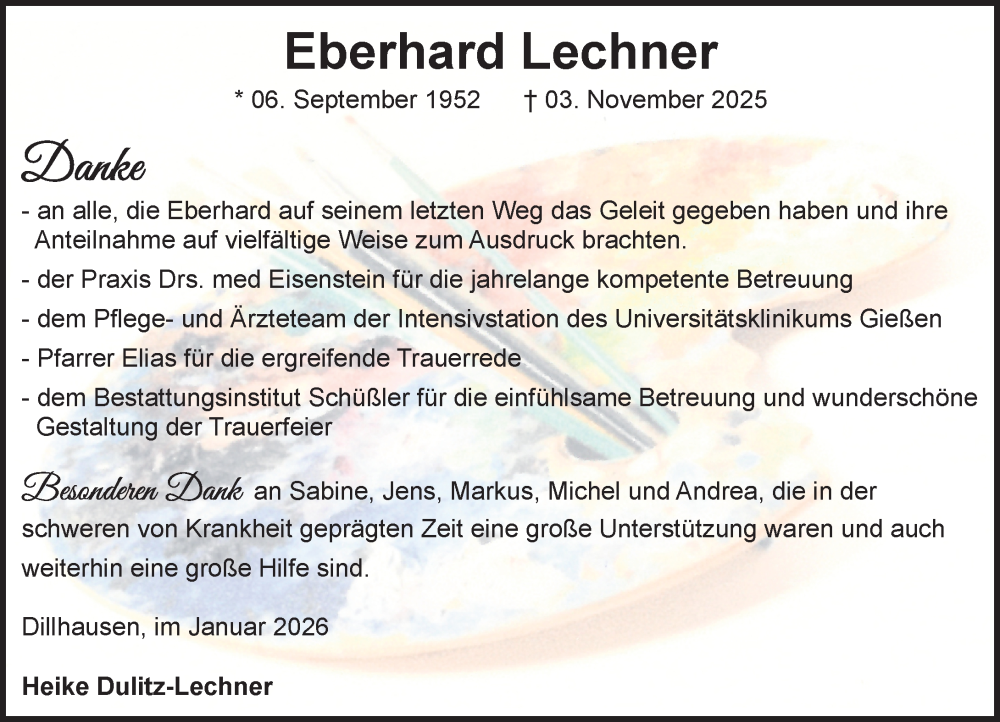 Eberhard Lechner

* 06. September 1952 † 03. November 2025

Danke

- an alle, die Eberhard auf seinem letzten Weg das Geleit gegeben haben und ihre Anteilnahme auf vielfältige Weise zum Ausdruck brachten.

- der Praxis Drs. med Eisenstein für die jahrelange kompetente Betreuung

- dem Pflege- und Ärzteteam der Intensivstation des Universitätsklinikums Gießen

- Pfarrer Elias für die ergreifende Trauerrede

- dem Bestattungsinstitut Schüßler für die einfühlsame Betreuung und wunderschöne Gestaltung der Trauerfeier

Besonderen Dank an Sabine, Jens, Markus, Michel und Andrea, die in der schweren von Krankheit geprägten Zeit eine große Unterstützung waren und auch weiterhin eine große Hilfe sind.

Dillhausen, im Januar 2026

Heike Dulitz-Lechner